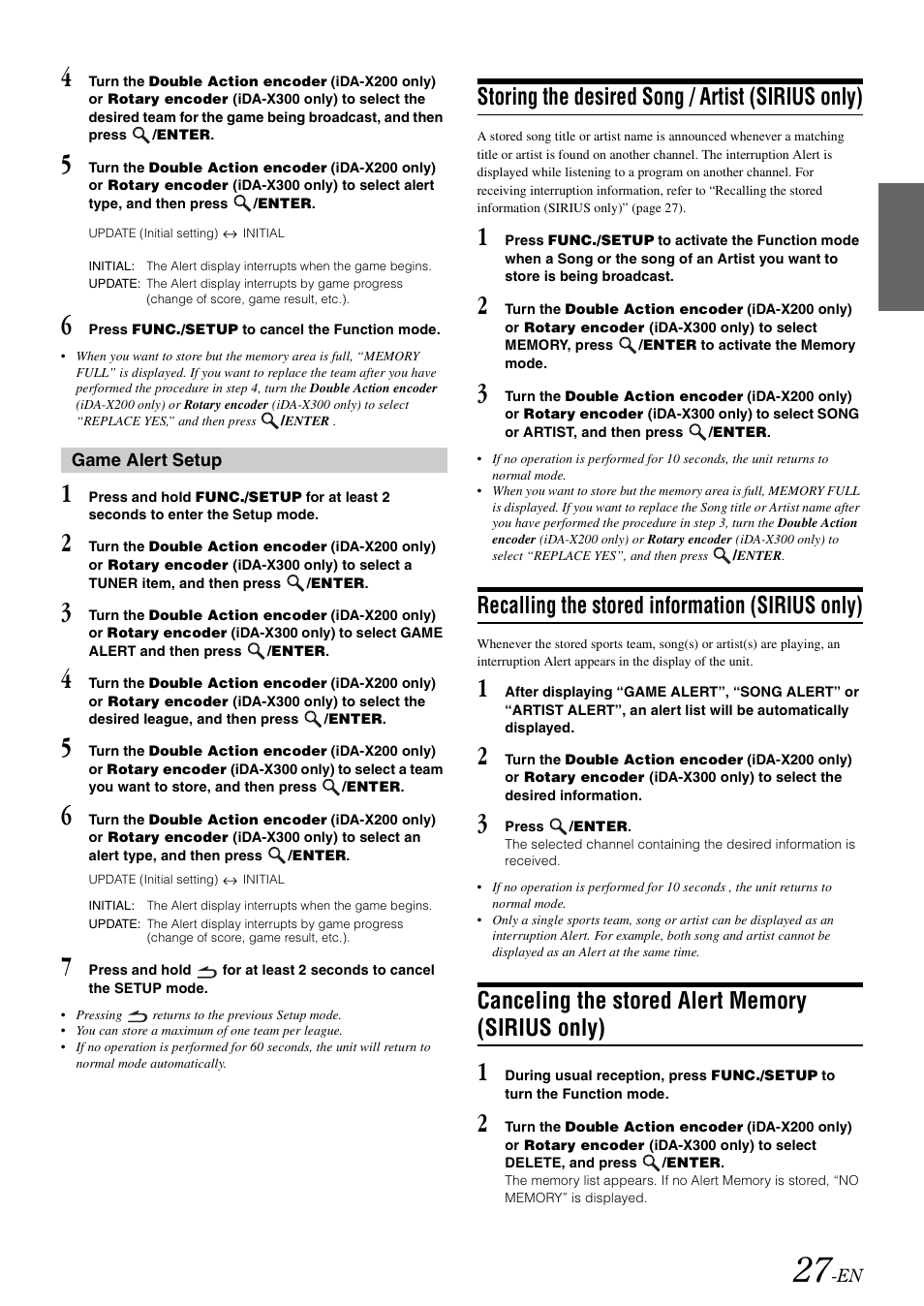 4 Turn the Double Action encoder (iDA-X200 only) or Rotary encoder (iDA-X300 only) to select the desired team for the game being broadcast, and then press /ENTER.

5 Turn the Double Action encoder (iDA-X200 only) or Rotary encoder (iDA-X300 only) to select alert type, and then press /ENTER.

UPDATE (Initial setting) ↔ INITIAL

INITIAL: The Alert display interrupts when the game begins.
UPDATE: The Alert display interrupts by game progress (change of score, game result, etc.).

6 Press FUNC./SETUP to cancel the Function mode.

• When you want to store but the memory area is full, “MEMORY FULL” is displayed. If you want to replace the team after you have performed the procedure in step 4, turn the Double Action encoder (iDA-X200 only) or Rotary encoder (iDA-X300 only) to select “REPLACE YES,” and then press /ENTER .

Game Alert Setup

1 Press and hold FUNC./SETUP for at least 2 seconds to enter the Setup mode.

2 Turn the Double Action encoder (iDA-X200 only) or Rotary encoder (iDA-X300 only) to select a TUNER item, and then press /ENTER.

3 Turn the Double Action encoder (iDA-X200 only) or Rotary encoder (iDA-X300 only) to select GAME ALERT and then press /ENTER.

4 Turn the Double Action encoder (iDA-X200 only) or Rotary encoder (iDA-X300 only) to select the desired league, and then press /ENTER.

5 Turn the Double Action encoder (iDA-X200 only) or Rotary encoder (iDA-X300 only) to select a team you want to store, and then press /ENTER.

6 Turn the Double Action encoder (iDA-X200 only) or Rotary encoder (iDA-X300 only) to select an alert type, and then press /ENTER.

UPDATE (Initial setting) ↔ INITIAL

INITIAL: The Alert display interrupts when the game begins.
UPDATE: The Alert display interrupts by game progress (change of score, game result, etc.).

7 Press and hold for at least 2 seconds to cancel the SETUP mode.

• Pressing returns to the previous Setup mode.
• You can store a maximum of one team per league.
• If no operation is performed for 60 seconds, the unit will return to normal mode automatically.

Storing the desired Song / Artist (SIRIUS only)

A stored song title or artist name is announced whenever a matching title or artist is found on another channel. The interruption Alert is displayed while listening to a program on another channel. For receiving interruption information, refer to “Recalling the stored information (SIRIUS only)” (page 27).

1 Press FUNC./SETUP to activate the Function mode when a Song or the song of an Artist you want to store is being broadcast.

2 Turn the Double Action encoder (iDA-X200 only) or Rotary encoder (iDA-X300 only) to select MEMORY, press /ENTER to activate the Memory mode.

3 Turn the Double Action encoder (iDA-X200 only) or Rotary encoder (iDA-X300 only) to select SONG or ARTIST, and then press /ENTER.

• If no operation is performed for 10 seconds, the unit returns to normal mode.
• When you want to store but the memory area is full, MEMORY FULL is displayed. If you want to replace the Song title or Artist name after you have performed the procedure in step 3, turn the Double Action encoder (iDA-X200 only) or Rotary encoder (iDA-X300 only) to select “REPLACE YES”, and then press /ENTER.

Recalling the stored information (SIRIUS only)

Whenever the stored sports team, song(s) or artist(s) are playing, an interruption Alert appears in the display of the unit.

1 After displaying “GAME ALERT”, “SONG ALERT” or “ARTIST ALERT”, an alert list will be automatically displayed.

2 Turn the Double Action encoder (iDA-X200 only) or Rotary encoder (iDA-X300 only) to select the desired information.

3 Press /ENTER.
The selected channel containing the desired information is received.

• If no operation is performed for 10 seconds , the unit returns to normal mode.
• Only a single sports team, song or artist can be displayed as an interruption Alert. For example, both song and artist cannot be displayed as an Alert at the same time.

Canceling the stored Alert Memory (SIRIUS only)

1 During usual reception, press FUNC./SETUP to turn the Function mode.

2 Turn the Double Action encoder (iDA-X200 only) or Rotary encoder (iDA-X300 only) to select DELETE, and press /ENTER.
The memory list appears. If no Alert Memory is stored, “NO MEMORY” is displayed.

27-EN